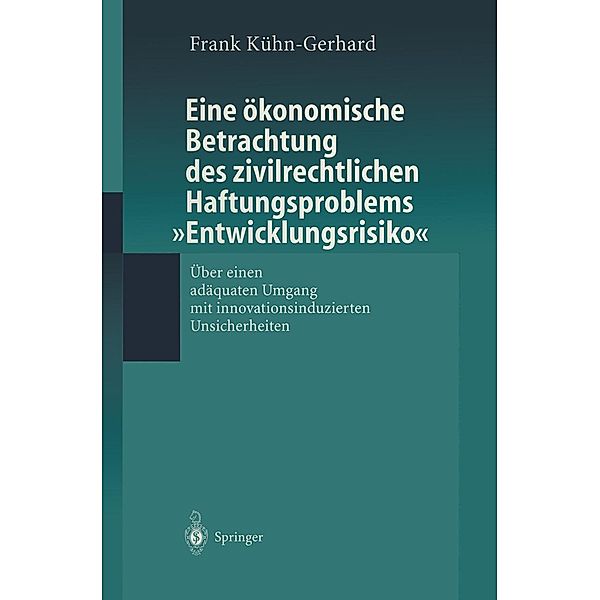 Frank Kühn-Gerhard

Eine ökonomische Betrachtung des zivilrechtlichen Haftungsproblems »Entwicklungsrisiko«

Über einen adäquaten Umgang mit innovationsinduzierten Unsicherheiten

Springer